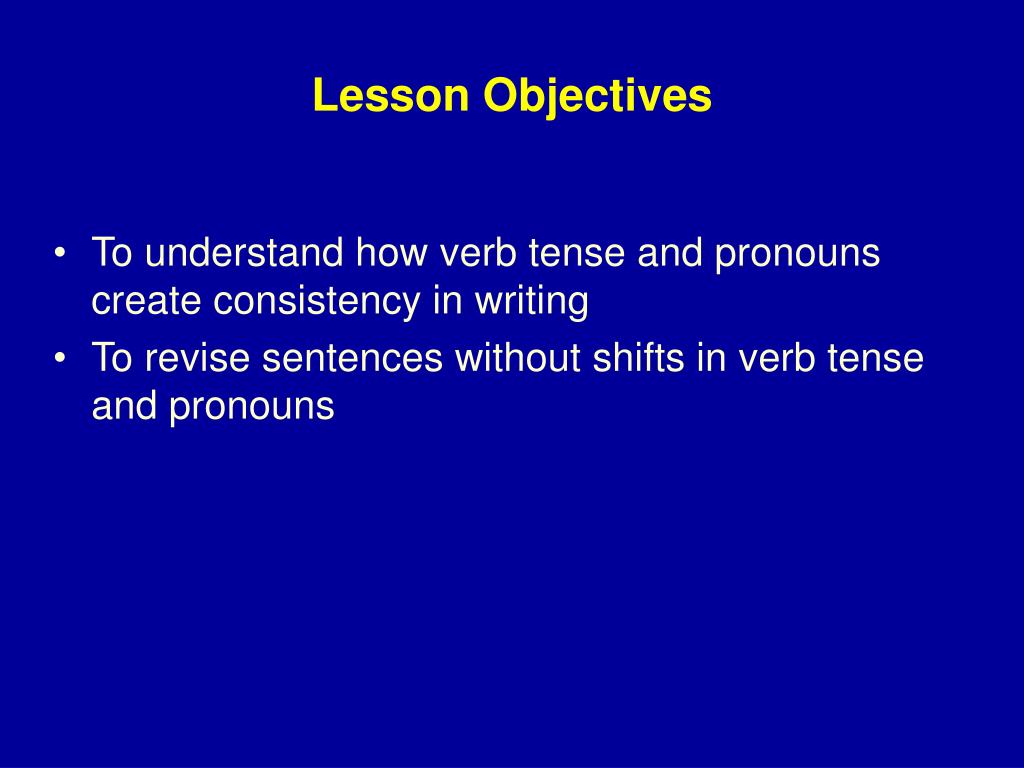 Lesson Objectives

• To understand how verb tense and pronouns create consistency in writing
• To revise sentences without shifts in verb tense and pronouns